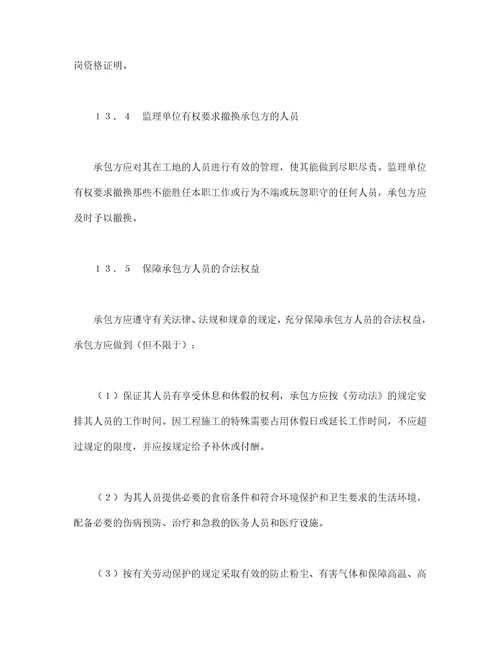 岗资格证明。

１３．４　监理单位有权要求撤换承包方的人员

承包方应对其在工地的人员进行有效的管理，使其能做到尽职尽责。监理单位有权要求撤换那些不能胜任本职工作或行为不端或玩忽职守的任何人员，承包方应及时予以撤换。

１３．５　保障承包方人员的合法权益

承包方应遵守有关法律、法规和规章的规定，充分保障承包方人员的合法权益，承包方应做到（但不限于）：

（１）保证其人员有享受休息和休假的权利，承包方应按《劳动法》的规定安排其人员的工作时间。因工程施工的特殊需要占用休假日或延长工作时间，不应超过规定的限度，并应按规定给予补休或付酬。

（２）为其人员提供必要的食宿条件和符合环境保护和卫生要求的生活环境，配备必要的伤病预防、治疗和急救的医务人员和医疗设施。

（３）按有关劳动保护的规定采取有效的防止粉尘、有害气体和保障高温、高